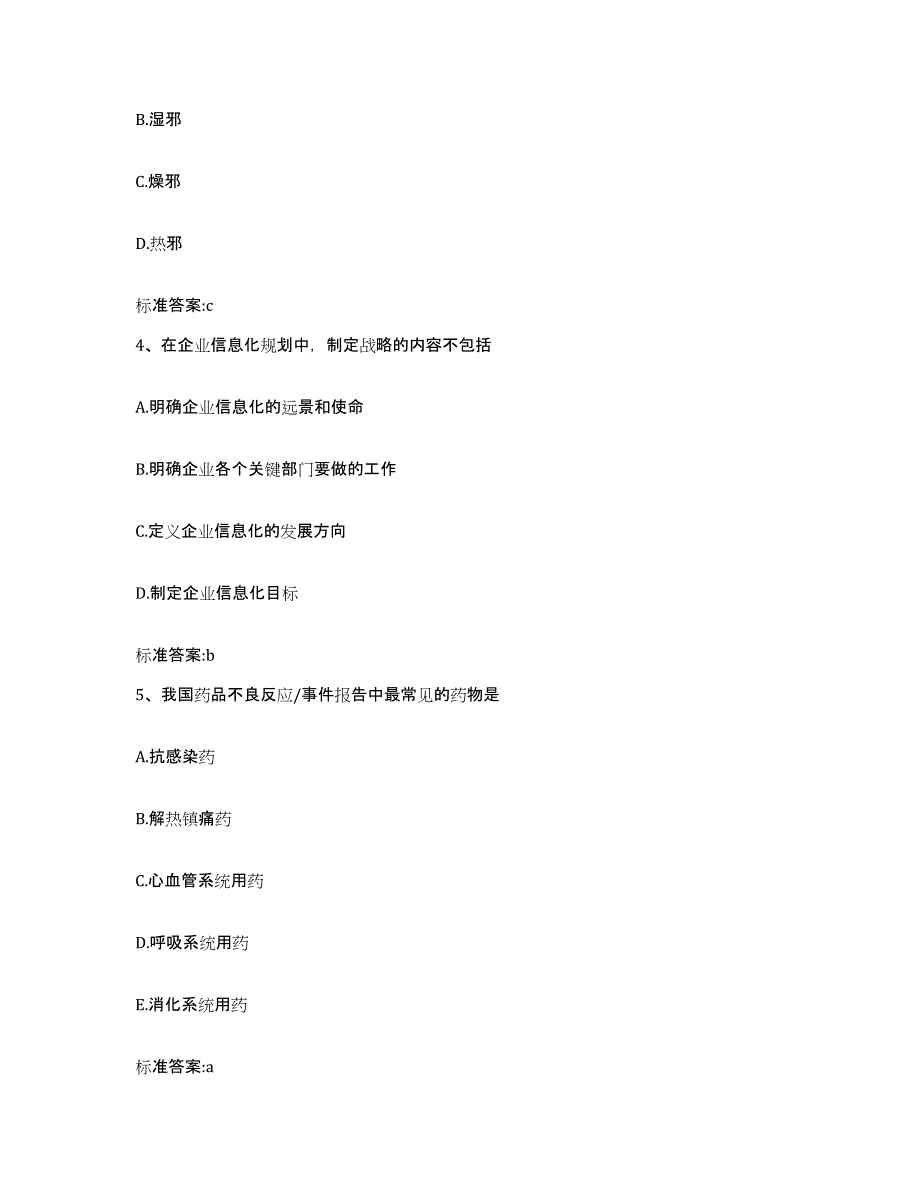 B.湿邪

C.燥邪

D.热邪

标准答案:c

4、在企业信息化规划中，制定战略的内容不包括

A.明确企业信息化的远景和使命

B.明确企业各个关键部门要做的工作

C.定义企业信息化的发展方向

D.制定企业信息化目标

标准答案:b

5、我国药品不良反应/事件报告中最常见的药物是

A.抗感染药

B.解热镇痛药

C.心血管系统用药

D.呼吸系统用药

E.消化系统用药

标准答案:a